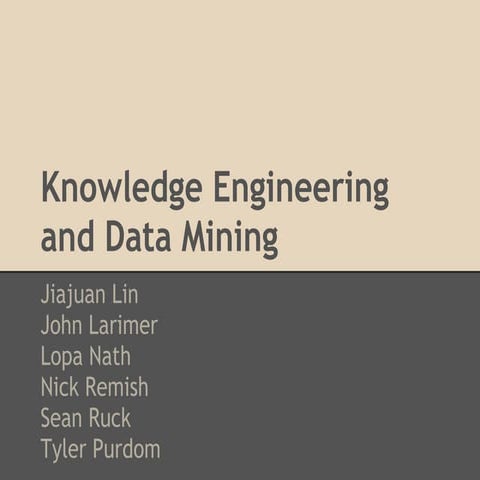 Knowledge Engineering and Data Mining

Jiajuan Lin
John Larimer
Lopa Nath
Nick Remish
Sean Ruck
Tyler Purdom